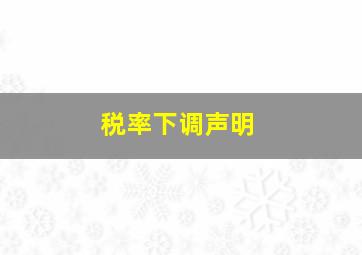 税率下调声明